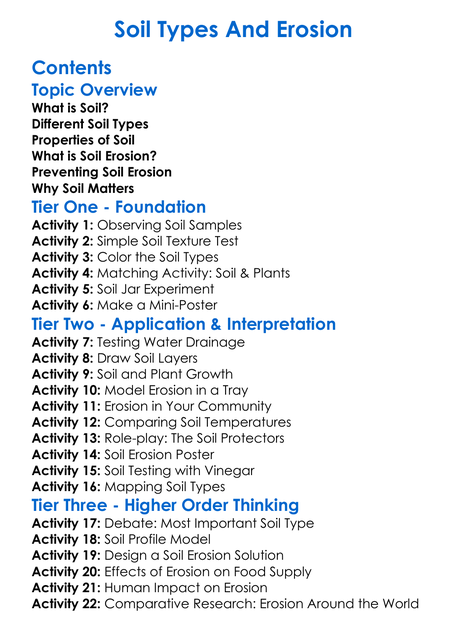 Soil Types And Erosion

Contents

Topic Overview

What is Soil?
Different Soil Types
Properties of Soil
What is Soil Erosion?
Preventing Soil Erosion
Why Soil Matters

Tier One - Foundation

Activity 1: Observing Soil Samples
Activity 2: Simple Soil Texture Test
Activity 3: Color the Soil Types
Activity 4: Matching Activity: Soil & Plants
Activity 5: Soil Jar Experiment
Activity 6: Make a Mini-Poster

Tier Two - Application & Interpretation

Activity 7: Testing Water Drainage
Activity 8: Draw Soil Layers
Activity 9: Soil and Plant Growth
Activity 10: Model Erosion in a Tray
Activity 11: Erosion in Your Community
Activity 12: Comparing Soil Temperatures
Activity 13: Role-play: The Soil Protectors
Activity 14: Soil Erosion Poster
Activity 15: Soil Testing with Vinegar
Activity 16: Mapping Soil Types

Tier Three - Higher Order Thinking

Activity 17: Debate: Most Important Soil Type
Activity 18: Soil Profile Model
Activity 19: Design a Soil Erosion Solution
Activity 20: Effects of Erosion on Food Supply
Activity 21: Human Impact on Erosion
Activity 22: Comparative Research: Erosion Around the World